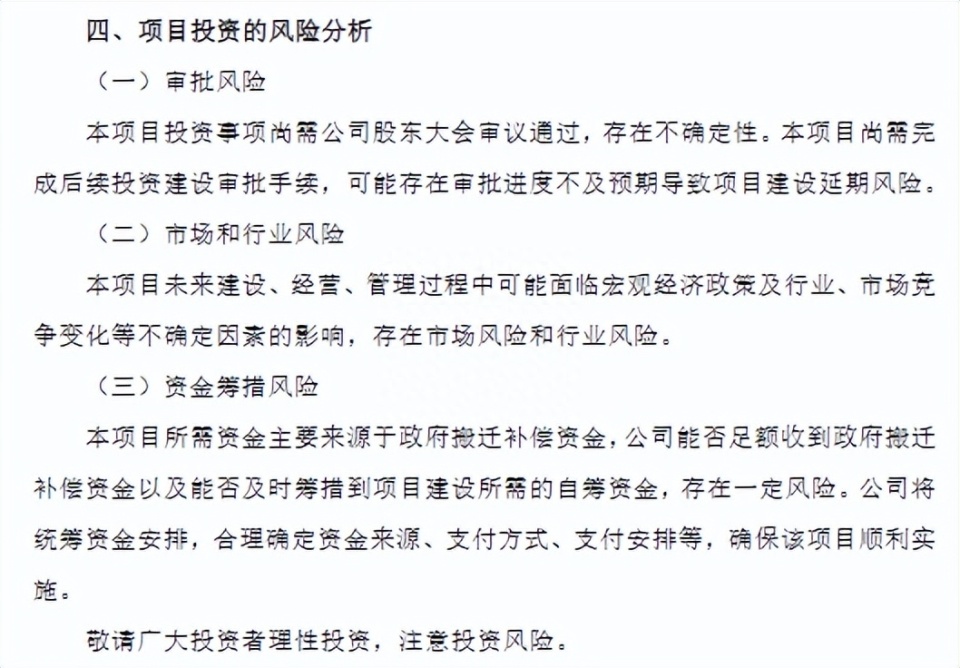 四、项目投资的风险分析

（一）审批风险

本项目投资事项尚需公司股东大会审议通过，存在不确定性。本项目尚需完成后续投资建设审批手续，可能存在审批进度不及预期导致项目建设延期风险。

（二）市场和行业风险

本项目未来建设、经营、管理过程中可能面临宏观经济政策及行业、市场竞争变化等不确定因素的影响，存在市场风险和行业风险。

（三）资金筹措风险

本项目所需资金主要来源于政府搬迁补偿资金，公司能否足额收到政府搬迁补偿资金以及能否及时筹措到项目建设所需的自筹资金，存在一定风险。公司将统筹资金安排，合理确定资金来源、支付方式、支付安排等，确保该项目顺利实施。

敬请广大投资者理性投资，注意投资风险。